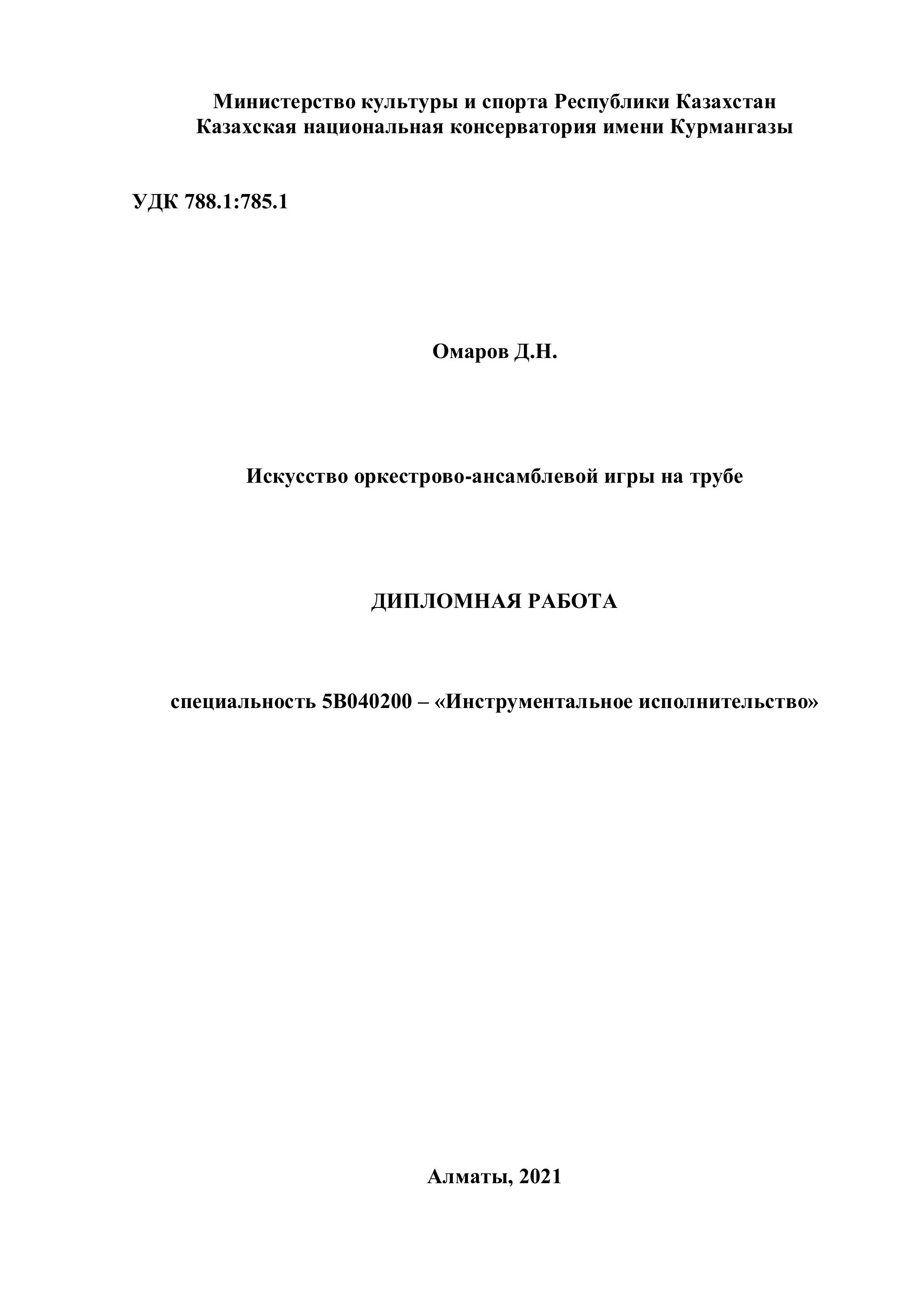 Министерство культуры и спорта Республики Казахстан
Казахская национальная консерватория имени Курмангазы

УДК 788.1:785.1

Омаров Д.Н.

Искусство оркестрово-ансамблевой игры на трубе

ДИПЛОМНАЯ РАБОТА

специальность 5В040200 – «Инструментальное исполнительство»

Алматы, 2021